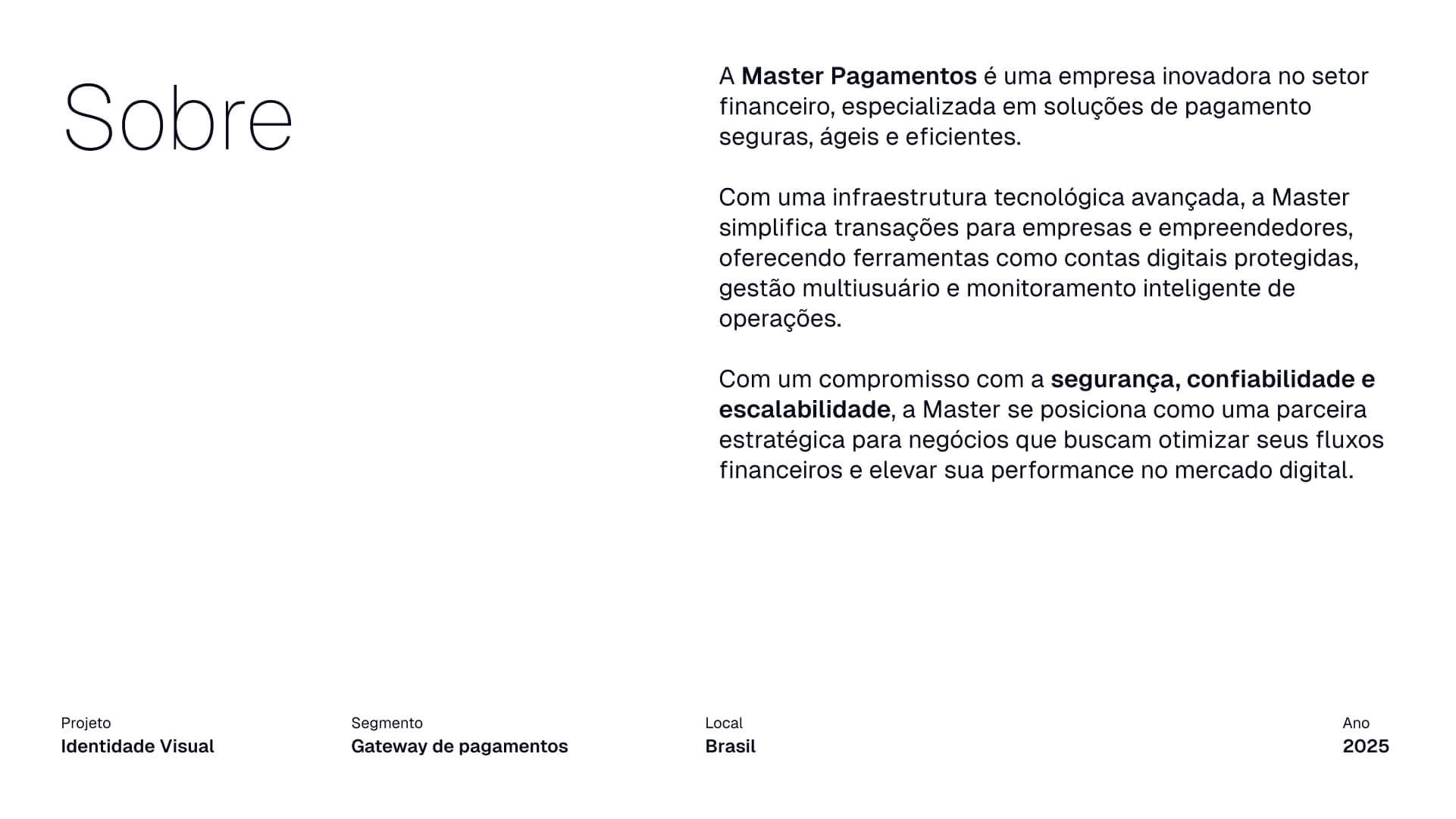 Sobre

A Master Pagamentos é uma empresa inovadora no setor financeiro, especializada em soluções de pagamento seguras, ágeis e eficientes.

Com uma infraestrutura tecnológica avançada, a Master simplifica transações para empresas e empreendedores, oferecendo ferramentas como contas digitais protegidas, gestão multiusuário e monitoramento inteligente de operações.

Com um compromisso com a segurança, confiabilidade e escalabilidade, a Master se posiciona como uma parceira estratégica para negócios que buscam otimizar seus fluxos financeiros e elevar sua performance no mercado digital.

Projeto
Identidade Visual

Segmento
Gateway de pagamentos

Local
Brasil

Ano
2025